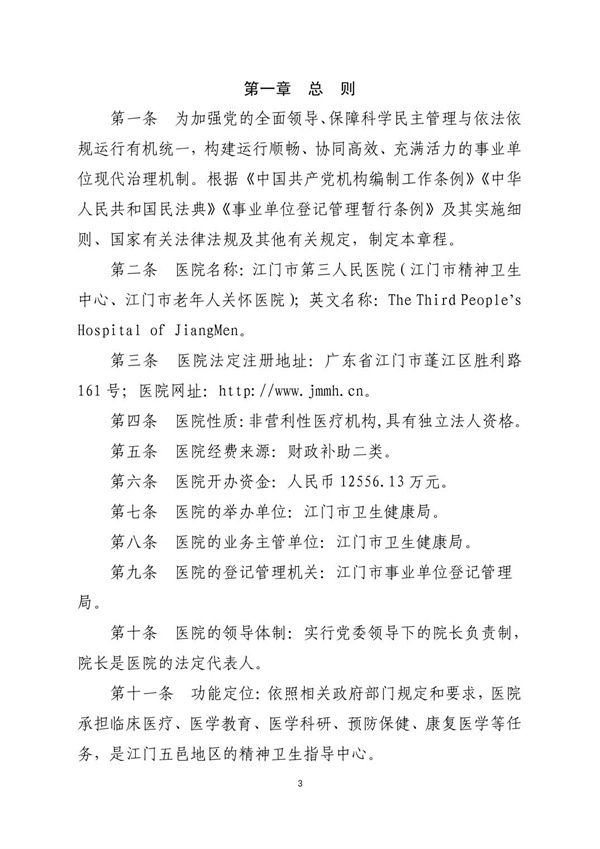 第一章　总　则

第一条　为加强党的全面领导、保障科学民主管理与依法依规运行有机统一，构建运行顺畅、协同高效、充满活力的事业单位现代治理机制。根据《中国共产党机构编制工作条例》《中华人民共和国民法典》《事业单位登记管理暂行条例》及其实施细则、国家有关法律法规及其他有关规定，制定本章程。

第二条　医院名称：江门市第三人民医院（江门市精神卫生中心、江门市老年人关怀医院）；英文名称：The Third People's Hospital of JiangMen。

第三条　医院法定注册地址：广东省江门市蓬江区胜利路161号；医院网址：http://www.jmmh.cn。

第四条　医院性质：非营利性医疗机构，具有独立法人资格。

第五条　医院经费来源：财政补助二类。

第六条　医院开办资金：人民币12556.13万元。

第七条　医院的举办单位：江门市卫生健康局。

第八条　医院的业务主管单位：江门市卫生健康局。

第九条　医院的登记管理机关：江门市事业单位登记管理局。

第十条　医院的领导体制：实行党委领导下的院长负责制，院长是医院的法定代表人。

第十一条　功能定位：依照相关政府部门规定和要求，医院承担临床医疗、医学教育、医学科研、预防保健、康复医学等任务，是江门五邑地区的精神卫生指导中心。

3